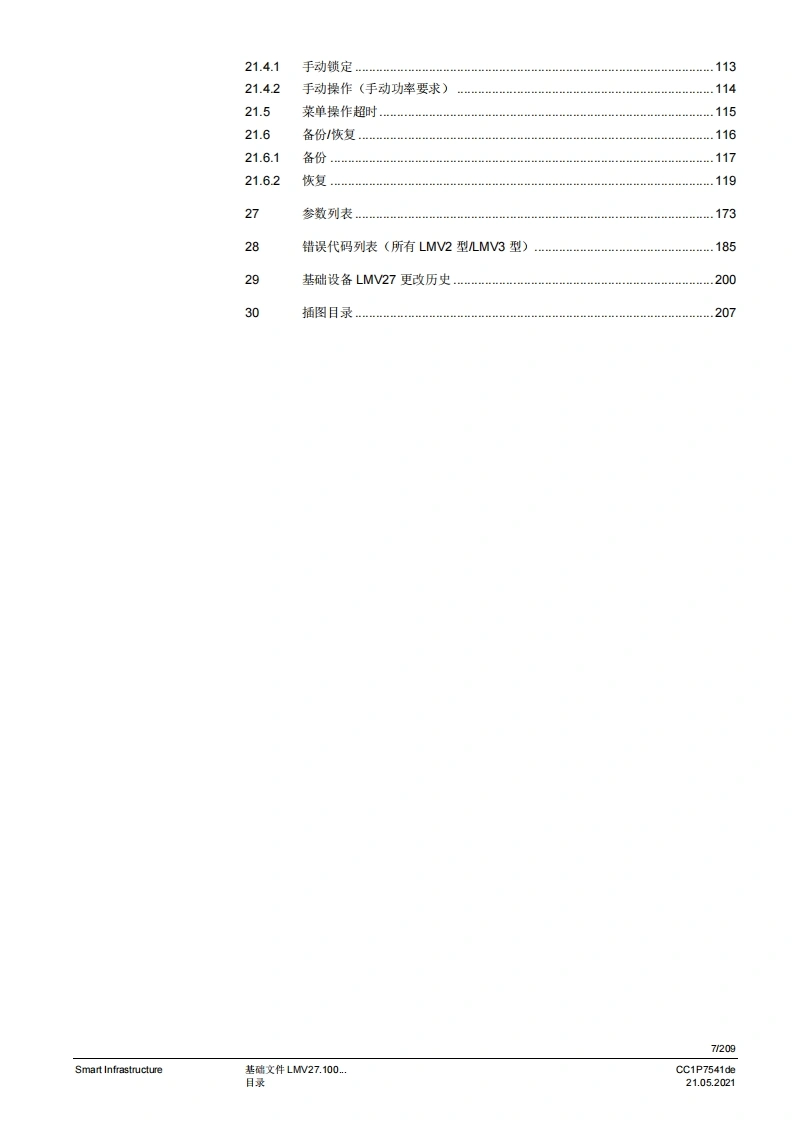 21.4.1 手动锁定 113
21.4.2 手动操作（手动功率要求） 114
21.5 菜单操作超时 115
21.6 备份/恢复 116
21.6.1 备份 117
21.6.2 恢复 119

27 参数列表 173

28 错误代码列表（所有LMV2型/LMV3型） 185

29 基础设备LMV27更改历史 200

30 插图目录 207

7/209

Smart Infrastructure

基础文件LMV27.100...
目录

CC1P7541de
21.05.2021